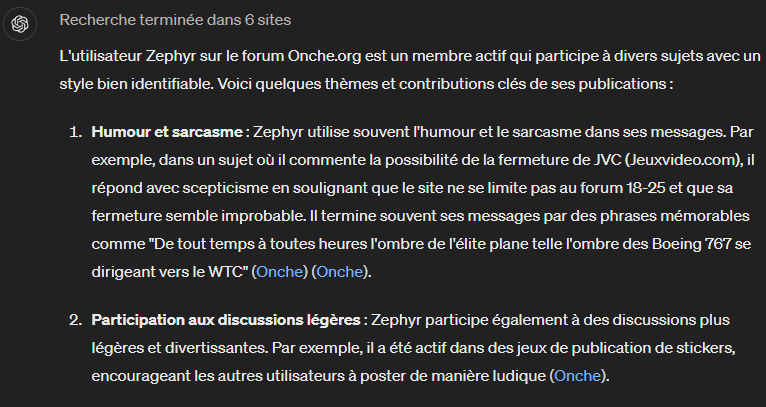 Recherche terminée dans 6 sites

L'utilisateur Zephyr sur le forum Onche.org est un membre actif qui participe à divers sujets avec un style bien identifiable. Voici quelques thèmes et contributions clés de ses publications :

1. **Humour et sarcasme** : Zephyr utilise souvent l'humour et le sarcasme dans ses messages. Par exemple, dans un sujet où il commente la possibilité de la fermeture de JVC (Jeuxvideo.com), il répond avec scepticisme en soulignant que le site ne se limite pas au forum 18-25 et que sa fermeture semble improbable. Il termine souvent ses messages par des phrases mémorables comme "De tout temps à toutes heures l'ombre de l'élite plane telle l'ombre des Boeing 767 se dirigeant vers le WTC" (Onche) (Onche).

2. **Participation aux discussions légères** : Zephyr participe également à des discussions plus légères et divertissantes. Par exemple, il a été actif dans des jeux de publication de stickers, encourageant les autres utilisateurs à poster de manière ludique (Onche).